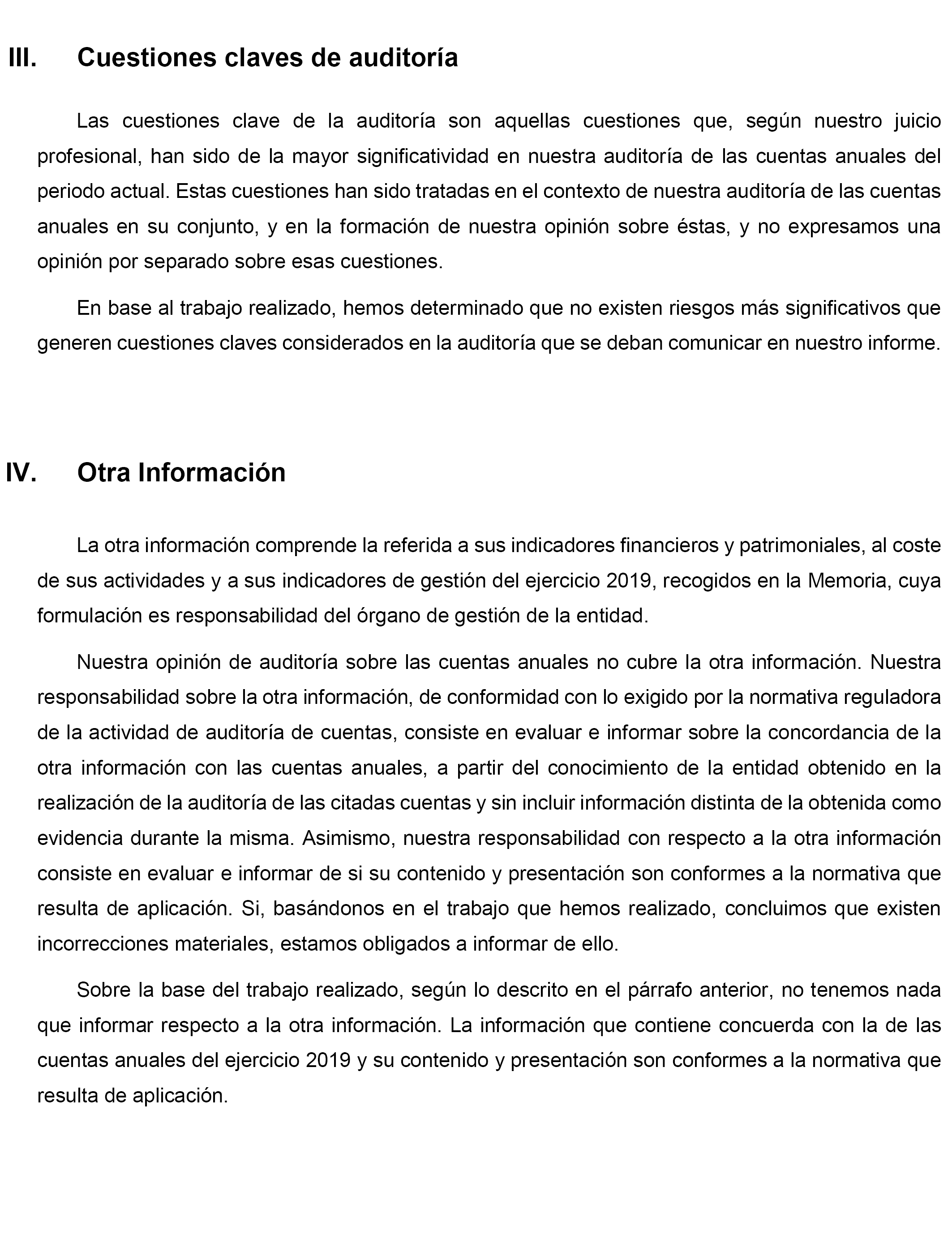 III. Cuestiones claves de auditoría

Las cuestiones clave de la auditoría son aquellas cuestiones que, según nuestro juicio profesional, han sido de la mayor significatividad en nuestra auditoría de las cuentas anuales del periodo actual. Estas cuestiones han sido tratadas en el contexto de nuestra auditoría de las cuentas anuales en su conjunto, y en la formación de nuestra opinión sobre éstas, y no expresamos una opinión por separado sobre esas cuestiones.

En base al trabajo realizado, hemos determinado que no existen riesgos más significativos que generen cuestiones claves considerados en la auditoría que se deban comunicar en nuestro informe.

IV. Otra Información

La otra información comprende la referida a sus indicadores financieros y patrimoniales, al coste de sus actividades y a sus indicadores de gestión del ejercicio 2019, recogidos en la Memoria, cuya formulación es responsabilidad del órgano de gestión de la entidad.

Nuestra opinión de auditoría sobre las cuentas anuales no cubre la otra información. Nuestra responsabilidad sobre la otra información, de conformidad con lo exigido por la normativa reguladora de la actividad de auditoría de cuentas, consiste en evaluar e informar sobre la concordancia de la otra información con las cuentas anuales, a partir del conocimiento de la entidad obtenido en la realización de la auditoría de las citadas cuentas y sin incluir información distinta de la obtenida como evidencia durante la misma. Asimismo, nuestra responsabilidad con respecto a la otra información consiste en evaluar e informar de si su contenido y presentación son conformes a la normativa que resulta de aplicación. Si, basándonos en el trabajo que hemos realizado, concluimos que existen incorrecciones materiales, estamos obligados a informar de ello.

Sobre la base del trabajo realizado, según lo descrito en el párrafo anterior, no tenemos nada que informar respecto a la otra información. La información que contiene concuerda con la de las cuentas anuales del ejercicio 2019 y su contenido y presentación son conformes a la normativa que resulta de aplicación.